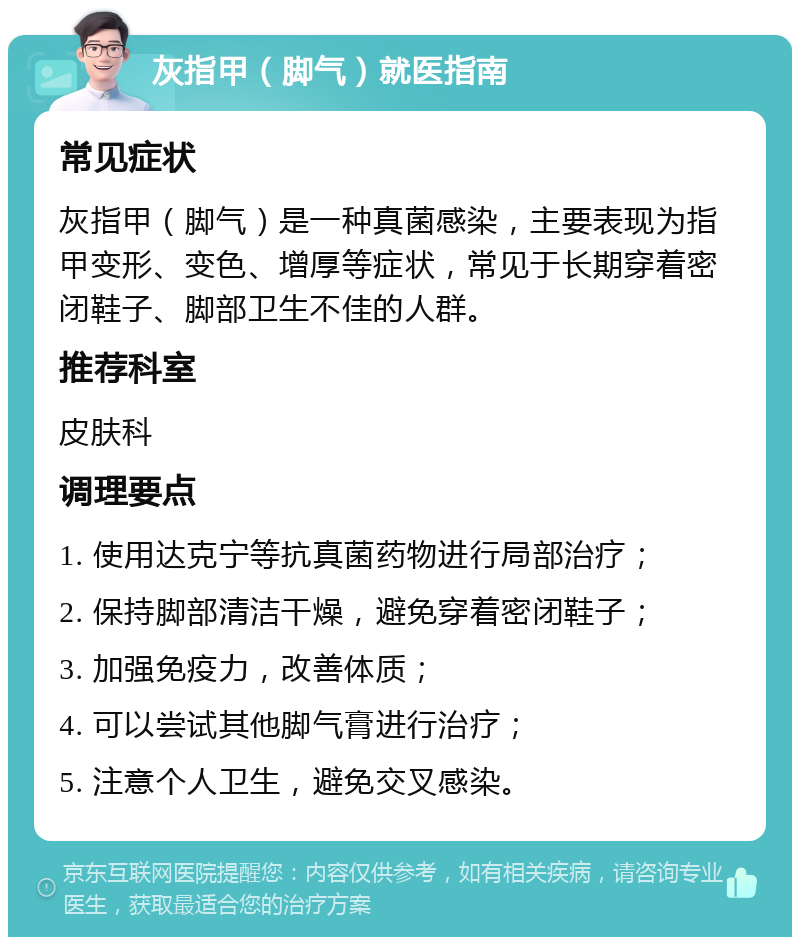 灰指甲（脚气）就医指南

常见症状

灰指甲（脚气）是一种真菌感染，主要表现为指甲变形、变色、增厚等症状，常见于长期穿着密闭鞋子、脚部卫生不佳的人群。

推荐科室

皮肤科

调理要点

1. 使用达克宁等抗真菌药物进行局部治疗；

2. 保持脚部清洁干燥，避免穿着密闭鞋子；

3. 加强免疫力，改善体质；

4. 可以尝试其他脚气膏进行治疗；

5. 注意个人卫生，避免交叉感染。

京东互联网医院提醒您：内容仅供参考，如有相关疾病，请咨询专业医生，获取最适合您的治疗方案